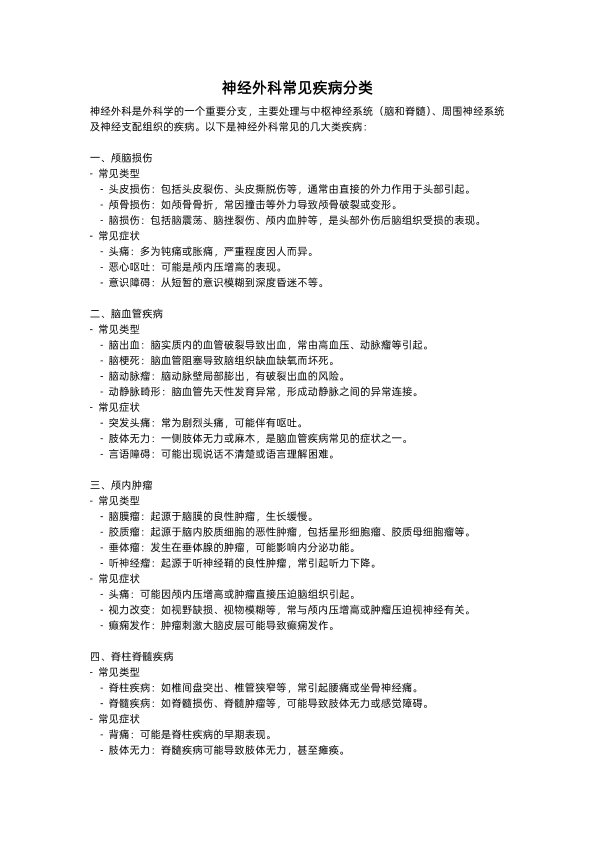 神经外科常见疾病分类

神经外科是外科学的一个重要分支，主要处理与中枢神经系统（脑和脊髓）、周围神经系统及神经支配组织的疾病。以下是神经外科常见的几大类疾病：

一、颅脑损伤
- 常见类型
  - 头皮损伤：包括头皮裂伤、头皮撕脱伤等，通常由直接的外力作用于头部引起。
  - 颅骨损伤：如颅骨骨折，常因撞击等外力导致颅骨破裂或变形。
  - 脑损伤：包括脑震荡、脑挫裂伤、颅内血肿等，是头部外伤后脑组织受损的表现。
- 常见症状
  - 头痛：多为钝痛或胀痛，严重程度因人而异。
  - 恶心呕吐：可能是颅内压增高的表现。
  - 意识障碍：从短暂的意识模糊到深度昏迷不等。

二、脑血管疾病
- 常见类型
  - 脑出血：脑实质内的血管破裂导致出血，常由高血压、动脉瘤等引起。
  - 脑梗死：脑血管阻塞导致脑组织缺血缺氧而坏死。
  - 脑动脉瘤：脑动脉壁局部膨出，有破裂出血的风险。
  - 动静脉畸形：脑血管先天性发育异常，形成动静脉之间的异常连接。
- 常见症状
  - 突发头痛：常为剧烈头痛，可能伴有呕吐。
  - 肢体无力：一侧肢体无力或麻木，是脑血管疾病常见的症状之一。
  - 言语障碍：可能出现说话不清楚或语言理解困难。

三、颅内肿瘤
- 常见类型
  - 脑膜瘤：起源于脑膜的良性肿瘤，生长缓慢。
  - 胶质瘤：起源于脑内胶质细胞的恶性肿瘤，包括星形细胞瘤、胶质母细胞瘤等。
  - 垂体瘤：发生在垂体腺的肿瘤，可能影响内分泌功能。
  - 听神经瘤：起源于听神经鞘的良性肿瘤，常引起听力下降。
- 常见症状
  - 头痛：可能因颅内压增高或肿瘤直接压迫脑组织引起。
  - 视力改变：如视野缺损、视物模糊等，常与颅内压增高或肿瘤压迫视神经有关。
  - 癫痫发作：肿瘤刺激大脑皮层可能导致癫痫发作。

四、脊柱脊髓疾病
- 常见类型
  - 脊柱疾病：如椎间盘突出、椎管狭窄等，常引起腰痛或坐骨神经痛。
  - 脊髓疾病：如脊髓损伤、脊髓肿瘤等，可能导致肢体无力或感觉障碍。
- 常见症状
  - 背痛：可能是脊柱疾病的早期表现。
  - 肢体无力：脊髓疾病可能导致肢体无力，甚至瘫痪。